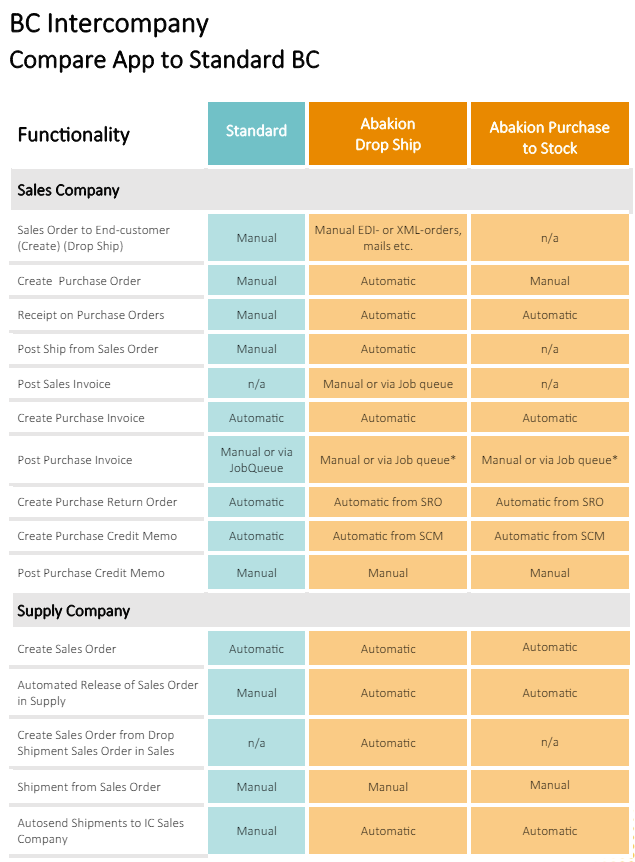 BC Intercompany
Compare App to Standard BC

| Functionality | Standard | Abakion Drop Ship | Abakion Purchase to Stock |
|---|---|---|---|
| **Sales Company** | | | |
| Sales Order to End-customer (Create) (Drop Ship) | Manual | Manual EDI- or XML-orders, mails etc. | n/a |
| Create Purchase Order | Manual | Automatic | Manual |
| Receipt on Purchase Orders | Manual | Automatic | Automatic |
| Post Ship from Sales Order | Manual | Automatic | n/a |
| Post Sales Invoice | n/a | Manual or via Job queue | n/a |
| Create Purchase Invoice | Automatic | Automatic | Automatic |
| Post Purchase Invoice | Manual or via JobQueue | Manual or via Job queue* | Manual or via Job queue* |
| Create Purchase Return Order | Automatic | Automatic from SRO | Automatic from SRO |
| Create Purchase Credit Memo | Automatic | Automatic from SCM | Automatic from SCM |
| Post Purchase Credit Memo | Manual | Manual | Manual |
| **Supply Company** | | | |
| Create Sales Order | Automatic | Automatic | Automatic |
| Automated Release of Sales Order in Supply | Manual | Automatic | Automatic |
| Create Sales Order from Drop Shipment Sales Order in Sales | n/a | Automatic | n/a |
| Shipment from Sales Order | Manual | Manual | Manual |
| Autosend Shipments to IC Sales Company | Manual | Automatic | Automatic |